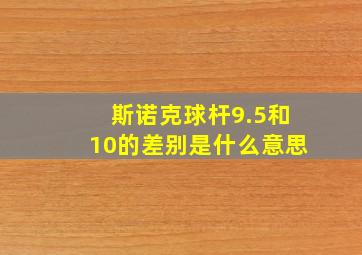 斯诺克球杆9.5和10的差别是什么意思